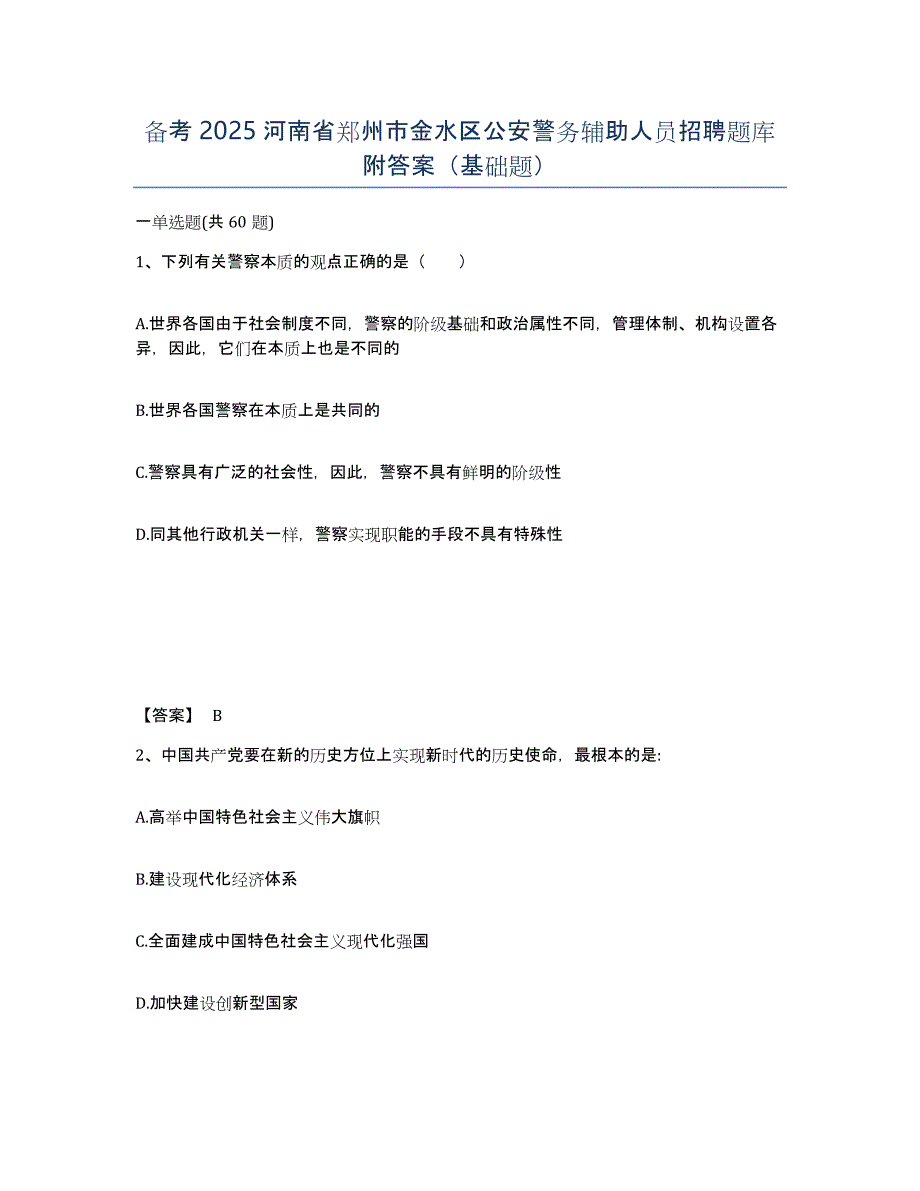 备考 2025 河南省郑州市金水区公安警务辅助人员招聘题库附答案（基础题）

一单选题(共 60 题)

1、下列有关警察本质的观点正确的是（　　）

A.世界各国由于社会制度不同，警察的阶级基础和政治属性不同，管理体制、机构设置各异，因此，它们在本质上也是不同的

B.世界各国警察在本质上是共同的

C.警察具有广泛的社会性，因此，警察不具有鲜明的阶级性

D.同其他行政机关一样，警察实现职能的手段不具有特殊性

【答案】 B

2、中国共产党要在新的历史方位上实现新时代的历史使命，最根本的是:

A.高举中国特色社会主义伟大旗帜

B.建设现代化经济体系

C.全面建成中国特色社会主义现代化强国

D.加快建设创新型国家